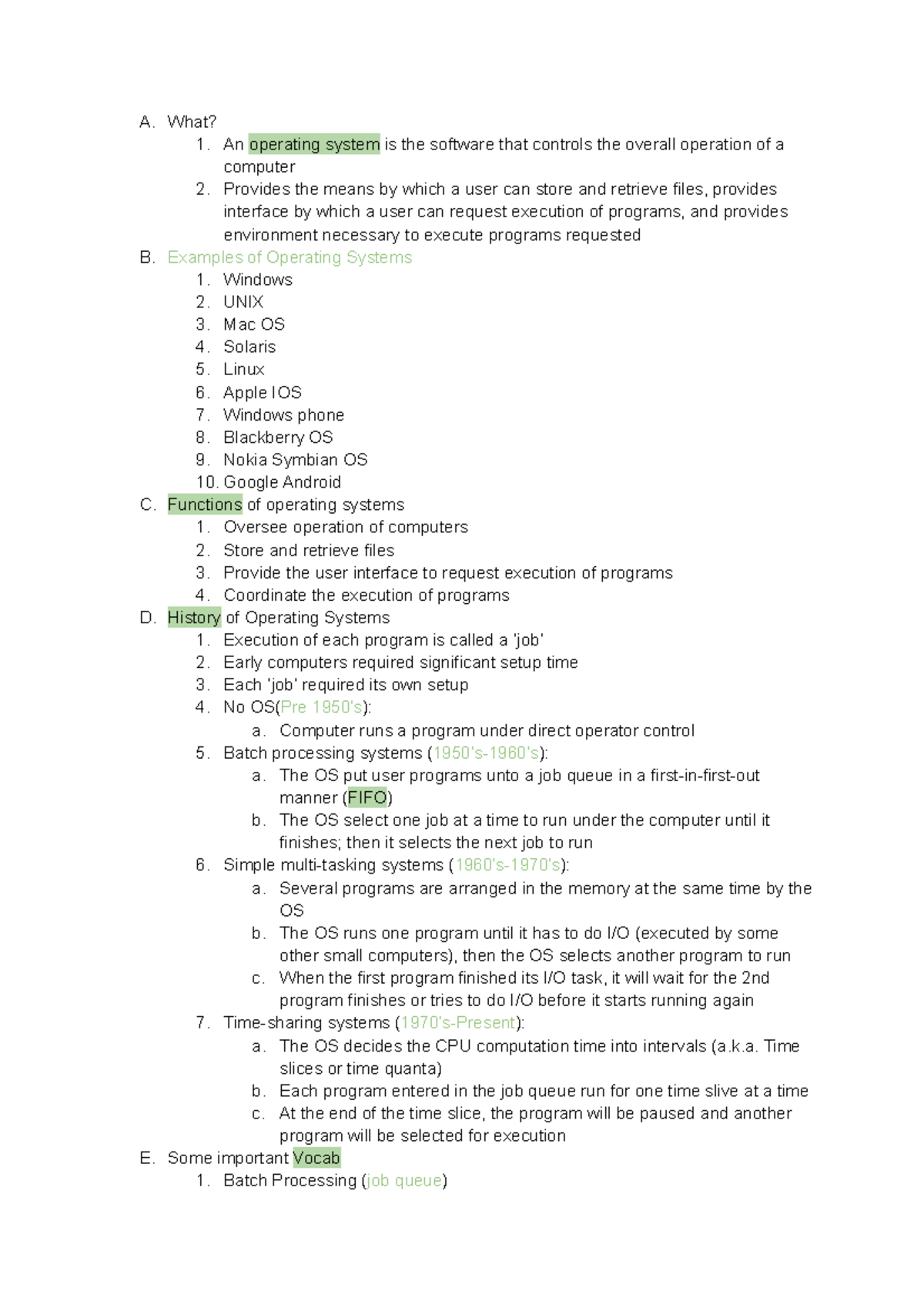 A. What?
1. An operating system is the software that controls the overall operation of a computer
2. Provides the means by which a user can store and retrieve files, provides interface by which a user can request execution of programs, and provides environment necessary to execute programs requested
B. Examples of Operating Systems
1. Windows
2. UNIX
3. Mac OS
4. Solaris
5. Linux
6. Apple IOS
7. Windows phone
8. Blackberry OS
9. Nokia Symbian OS
10. Google Android
C. Functions of operating systems
1. Oversee operation of computers
2. Store and retrieve files
3. Provide the user interface to request execution of programs
4. Coordinate the execution of programs
D. History of Operating Systems
1. Execution of each program is called a 'job'
2. Early computers required significant setup time
3. Each 'job' required its own setup
4. No OS(Pre 1950's):
a. Computer runs a program under direct operator control
5. Batch processing systems (1950's-1960's):
a. The OS put user programs unto a job queue in a first-in-first-out manner (FIFO)
b. The OS select one job at a time to run under the computer until it finishes; then it selects the next job to run
6. Simple multi-tasking systems (1960's-1970's):
a. Several programs are arranged in the memory at the same time by the OS
b. The OS runs one program until it has to do I/O (executed by some other small computers), then the OS selects another program to run
c. When the first program finished its I/O task, it will wait for the 2nd program finishes or tries to do I/O before it starts running again
7. Time-sharing systems (1970's-Present):
a. The OS decides the CPU computation time into intervals (a.k.a. Time slices or time quanta)
b. Each program entered in the job queue run for one time slive at a time
c. At the end of the time slice, the program will be paused and another program will be selected for execution
E. Some important Vocab
1. Batch Processing (job queue)